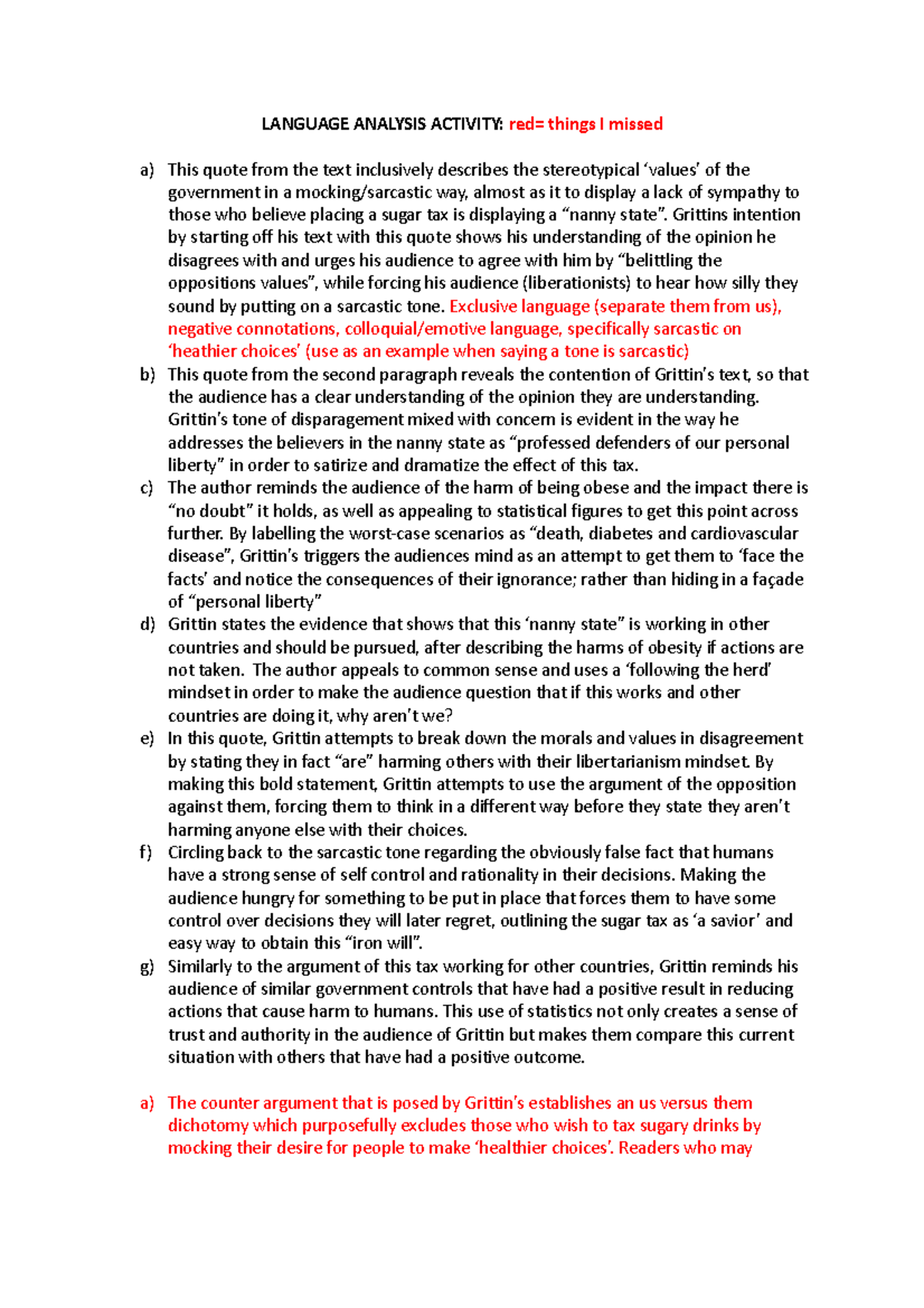 LANGUAGE ANALYSIS ACTIVITY: red= things I missed

a) This quote from the text inclusively describes the stereotypical 'values' of the government in a mocking/sarcastic way, almost as it to display a lack of sympathy to those who believe placing a sugar tax is displaying a "nanny state". Grittins intention by starting off his text with this quote shows his understanding of the opinion he disagrees with and urges his audience to agree with him by "belittling the oppositions values", while forcing his audience (liberationists) to hear how silly they sound by putting on a sarcastic tone. Exclusive language (separate them from us), negative connotations, colloquial/emotive language, specifically sarcastic on 'heathier choices' (use as an example when saying a tone is sarcastic)
b) This quote from the second paragraph reveals the contention of Grittin's text, so that the audience has a clear understanding of the opinion they are understanding. Grittin's tone of disparagement mixed with concern is evident in the way he addresses the believers in the nanny state as "professed defenders of our personal liberty" in order to satirize and dramatize the effect of this tax.
c) The author reminds the audience of the harm of being obese and the impact there is "no doubt" it holds, as well as appealing to statistical figures to get this point across further. By labelling the worst-case scenarios as "death, diabetes and cardiovascular disease", Grittin's triggers the audiences mind as an attempt to get them to 'face the facts' and notice the consequences of their ignorance; rather than hiding in a façade of "personal liberty"
d) Grittin states the evidence that shows that this 'nanny state" is working in other countries and should be pursued, after describing the harms of obesity if actions are not taken. The author appeals to common sense and uses a 'following the herd' mindset in order to make the audience question that if this works and other countries are doing it, why aren't we?
e) In this quote, Grittin attempts to break down the morals and values in disagreement by stating they in fact "are" harming others with their libertarianism mindset. By making this bold statement, Grittin attempts to use the argument of the opposition against them, forcing them to think in a different way before they state they aren't harming anyone else with their choices.
f) Circling back to the sarcastic tone regarding the obviously false fact that humans have a strong sense of self control and rationality in their decisions. Making the audience hungry for something to be put in place that forces them to have some control over decisions they will later regret, outlining the sugar tax as 'a savior' and easy way to obtain this "iron will".
g) Similarly to the argument of this tax working for other countries, Grittin reminds his audience of similar government controls that have had a positive result in reducing actions that cause harm to humans. This use of statistics not only creates a sense of trust and authority in the audience of Grittin but makes them compare this current situation with others that have had a positive outcome.

a) The counter argument that is posed by Grittin's establishes an us versus them dichotomy which purposefully excludes those who wish to tax sugary drinks by mocking their desire for people to make 'healthier choices'. Readers who may